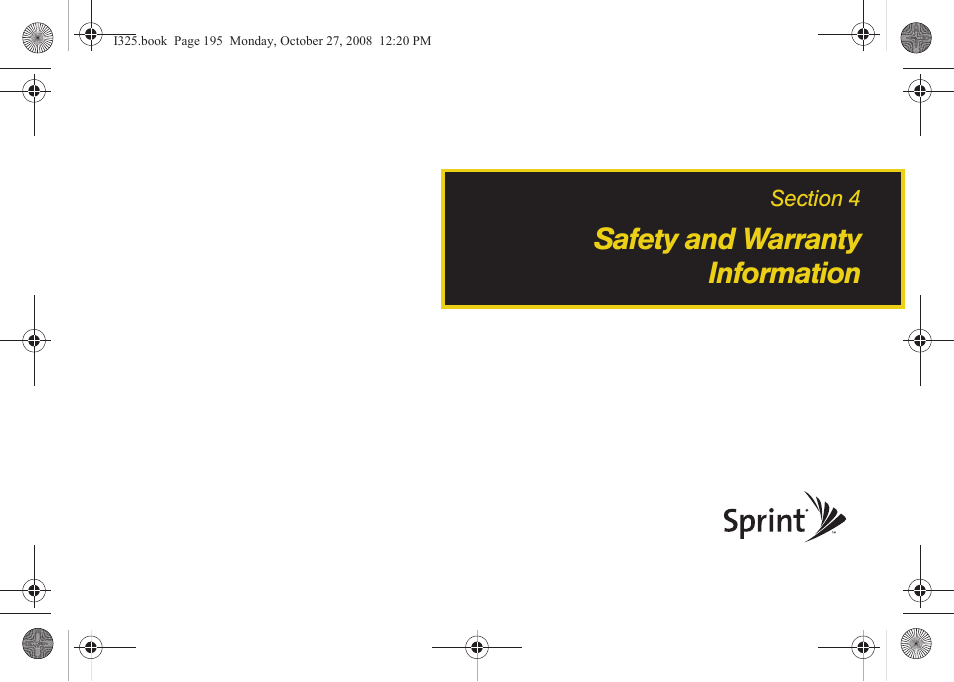 I325.book Page 195 Monday, October 27, 2008 12:20 PM

Section 4

Safety and Warranty Information

Sprint